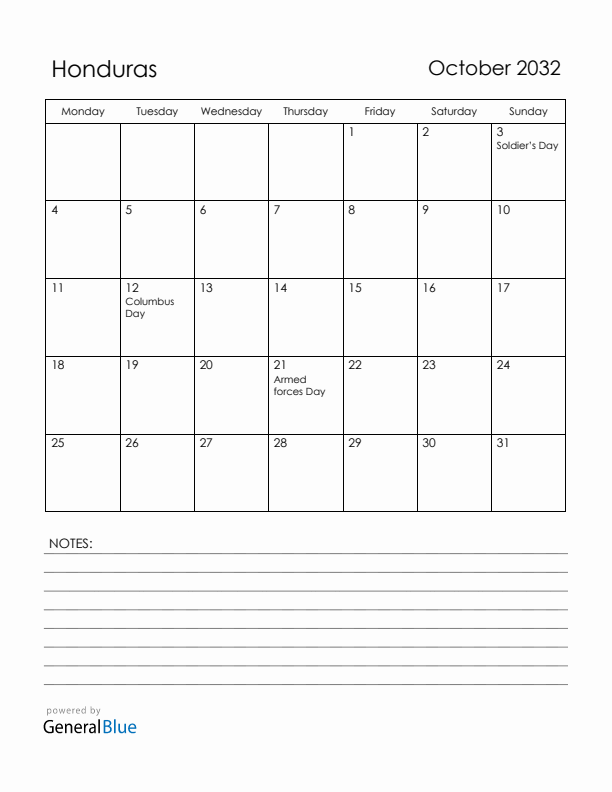 Honduras

October 2032

| Monday | Tuesday | Wednesday | Thursday | Friday | Saturday | Sunday |
|---|---|---|---|---|---|---|
| | | | | 1 | 2 | 3 Soldier's Day |
| 4 | 5 | 6 | 7 | 8 | 9 | 10 |
| 11 | 12 Columbus Day | 13 | 14 | 15 | 16 | 17 |
| 18 | 19 | 20 | 21 Armed forces Day | 22 | 23 | 24 |
| 25 | 26 | 27 | 28 | 29 | 30 | 31 |

NOTES:

powered by
GeneralBlue